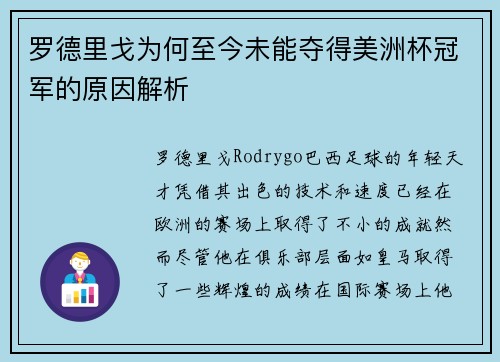 罗德里戈为何至今未能夺得美洲杯冠军的原因解析

罗德里戈Rodrygo巴西足球的年轻天才凭借其出色的技术和速度已经在欧洲的赛场上取得了不小的成就然而尽管他在俱乐部层面如皇马取得了一些辉煌的成绩在国际赛场上他